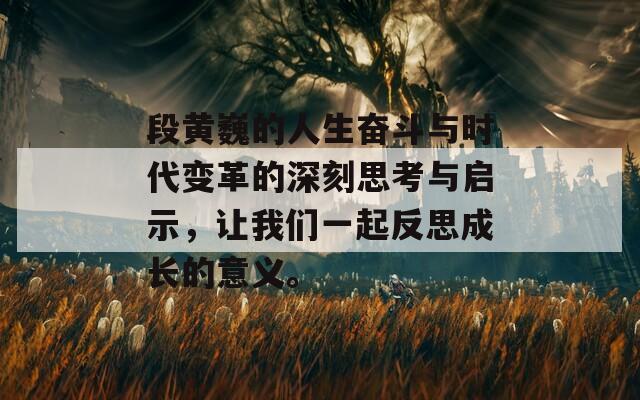 段黄巍的人生奋斗与时代变革的深刻思考与启示，让我们一起反思成长的意义。